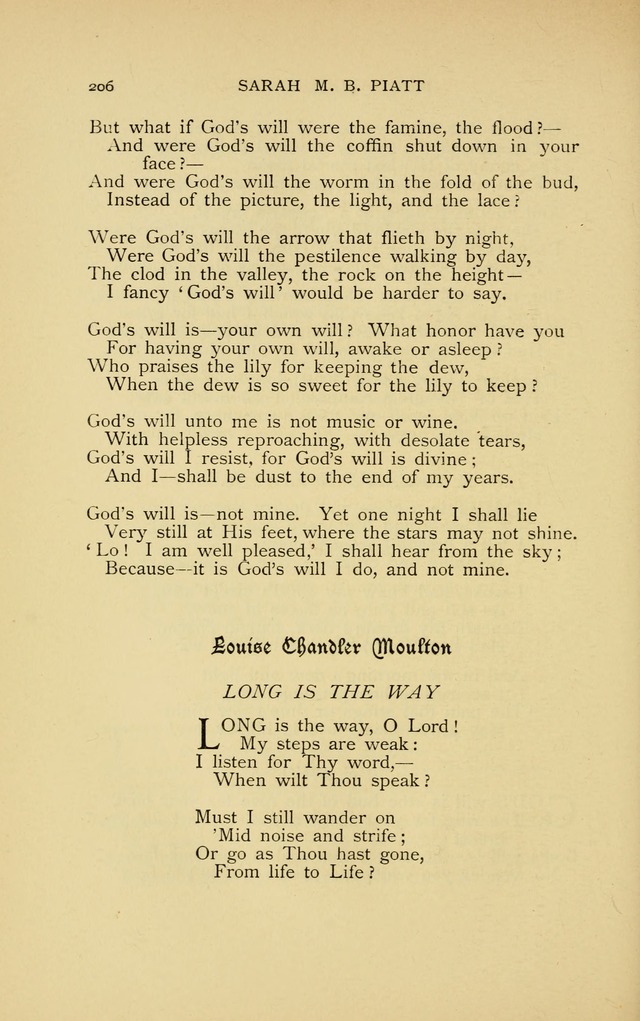 206 SARAH M. B. PIATT

But what if God's will were the famine, the flood?—
And were God's will the coffin shut down in your face?—
And were God's will the worm in the fold of the bud,
Instead of the picture, the light, and the lace?

Were God's will the arrow that flieth by night,
Were God's will the pestilence walking by day,
The clod in the valley, the rock on the height—
I fancy 'God's will' would be harder to say.

God's will is—your own will? What honor have you
For having your own will, awake or asleep?
Who praises the lily for keeping the dew,
When the dew is so sweet for the lily to keep?

God's will unto me is not music or wine.
With helpless reproaching, with desolate tears,
God's will I resist, for God's will is divine;
And I—shall be dust to the end of my years.

God's will is—not mine. Yet one night I shall lie
Very still at His feet, where the stars may not shine.
'Lo! I am well pleased,' I shall hear from the sky;
Because—it is God's will I do, and not mine.

Louise Chandler Moulton

LONG IS THE WAY

LONG is the way, O Lord!
My steps are weak:
I listen for Thy word,—
When wilt Thou speak?

Must I still wander on
'Mid noise and strife;
Or go as Thou hast gone,
From life to Life?